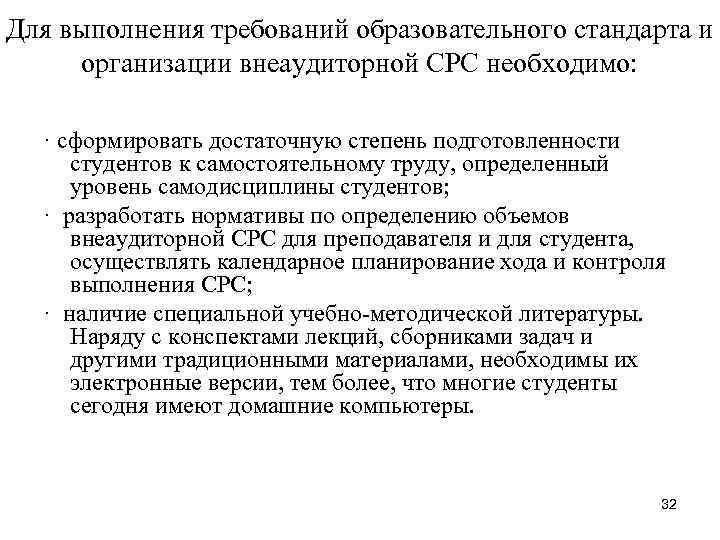 Для выполнения требований образовательного стандарта и организации внеаудиторной СРС необходимо:

· сформировать достаточную степень подготовленности студентов к самостоятельному труду, определенный уровень самодисциплины студентов;

· разработать нормативы по определению объемов внеаудиторной СРС для преподавателя и для студента, осуществлять календарное планирование хода и контроля выполнения СРС;

· наличие специальной учебно-методической литературы. Наряду с конспектами лекций, сборниками задач и другими традиционными материалами, необходимы их электронные версии, тем более, что многие студенты сегодня имеют домашние компьютеры.

32